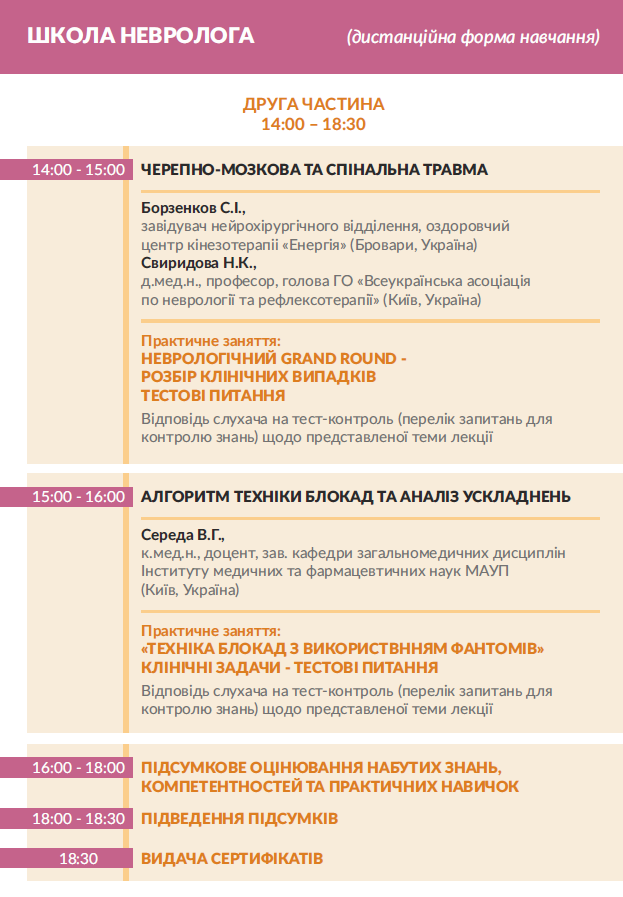 ШКОЛА НЕВРОЛОГА (дистанційна форма навчання)

ДРУГА ЧАСТИНА
14:00 – 18:30

14:00 - 15:00 ЧЕРЕПНО-МОЗКОВА ТА СПІНАЛЬНА ТРАВМА

Борзенков С.І.,
завідувач нейрохірургічного відділення, оздоровчий центр кінезотерапії «Енергія» (Бровари, Україна)
Свиридова Н.К.,
д.мед.н., професор, голова ГО «Всеукраїнська асоціація по неврології та рефлексотерапії» (Київ, Україна)

Практичне заняття:
НЕВРОЛОГІЧНИЙ GRAND ROUND -
РОЗБІР КЛІНІЧНИХ ВИПАДКІВ
ТЕСТОВІ ПИТАННЯ
Відповідь слухача на тест-контроль (перелік запитань для контролю знань) щодо представленої теми лекції

15:00 - 16:00 АЛГОРИТМ ТЕХНІКИ БЛОКАД ТА АНАЛІЗ УСКЛАДНЕНЬ

Середа В.Г.,
к.мед.н., доцент, зав. кафедри загальномедичних дисциплін Інституту медичних та фармацевтичних наук МАУП (Київ, Україна)

Практичне заняття:
«ТЕХНІКА БЛОКАД З ВИКОРИСТВННЯМ ФАНТОМІВ»
КЛІНІЧНІ ЗАДАЧІ - ТЕСТОВІ ПИТАННЯ
Відповідь слухача на тест-контроль (перелік запитань для контролю знань) щодо представленої теми лекції

16:00 - 18:00 ПІДСУМКОВЕ ОЦІНЮВАННЯ НАБУТИХ ЗНАНЬ, КОМПЕТЕНТНОСТЕЙ ТА ПРАКТИЧНИХ НАВИЧОК

18:00 - 18:30 ПІДВЕДЕННЯ ПІДСУМКІВ

18:30 ВИДАЧА СЕРТИФІКАТІВ